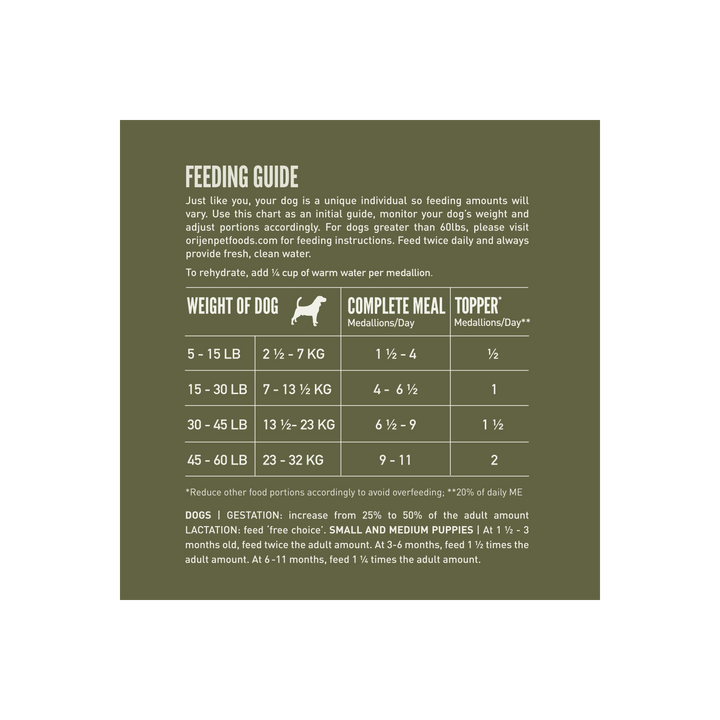 FEEDING GUIDE

Just like you, your dog is a unique individual so feeding amounts will vary. Use this chart as an initial guide, monitor your dog's weight and adjust portions accordingly. For dogs greater than 60lbs, please visit orijenpetfoods.com for feeding instructions. Feed twice daily and always provide fresh, clean water.

To rehydrate, add ¼ cup of warm water per medallion.

| WEIGHT OF DOG | | COMPLETE MEAL Medallions/Day | TOPPER* Medallions/Day** |
|---|---|---|---|
| 5 - 15 LB | 2 ½ - 7 KG | 1 ½ - 4 | ½ |
| 15 - 30 LB | 7 - 13 ½ KG | 4 - 6 ½ | 1 |
| 30 - 45 LB | 13 ½- 23 KG | 6 ½ - 9 | 1 ½ |
| 45 - 60 LB | 23 - 32 KG | 9 - 11 | 2 |

*Reduce other food portions accordingly to avoid overfeeding; **20% of daily ME

DOGS | GESTATION: increase from 25% to 50% of the adult amount LACTATION: feed 'free choice'. SMALL AND MEDIUM PUPPIES | At 1 ½ - 3 months old, feed twice the adult amount. At 3-6 months, feed 1 ½ times the adult amount. At 6-11 months, feed 1 ¼ times the adult amount.